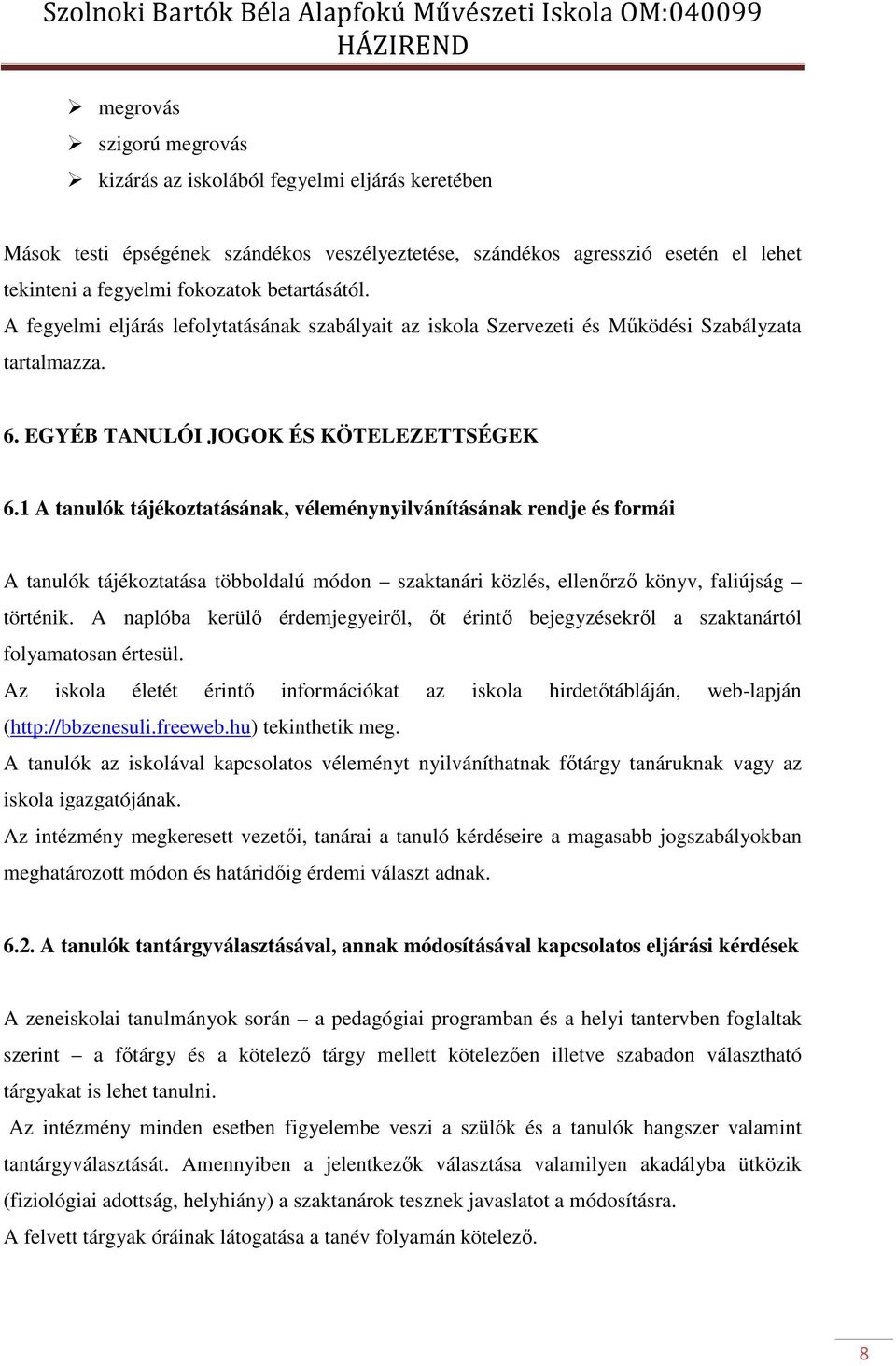 Szolnoki Bartók Béla Alapfokú Művészeti Iskola OM:040099
HÁZIREND

➢ megrovás
➢ szigorú megrovás
➢ kizárás az iskolából fegyelmi eljárás keretében

Mások testi épségének szándékos veszélyeztetése, szándékos agresszió esetén el lehet tekinteni a fegyelmi fokozatok betartásától.
A fegyelmi eljárás lefolytatásának szabályait az iskola Szervezeti és Működési Szabályzata tartalmazza.

6. EGYÉB TANULÓI JOGOK ÉS KÖTELEZETTSÉGEK

6.1 A tanulók tájékoztatásának, véleménynyilvánításának rendje és formái

A tanulók tájékoztatása többoldalú módon – szaktanári közlés, ellenőrző könyv, faliújság – történik. A naplóba kerülő érdemjegyeiről, őt érintő bejegyzésekről a szaktanártól folyamatosan értesül.
Az iskola életét érintő információkat az iskola hirdetőtábláján, web-lapján (http://bbzenesuli.freeweb.hu) tekinthetik meg.
A tanulók az iskolával kapcsolatos véleményt nyilváníthatnak főtárgy tanáruknak vagy az iskola igazgatójának.
Az intézmény megkeresett vezetői, tanárai a tanuló kérdéseire a magasabb jogszabályokban meghatározott módon és határidőig érdemi választ adnak.

6.2. A tanulók tantárgyválasztásával, annak módosításával kapcsolatos eljárási kérdések

A zeneiskolai tanulmányok során – a pedagógiai programban és a helyi tantervben foglaltak szerint – a főtárgy és a kötelező tárgy mellett kötelezően illetve szabadon választható tárgyakat is lehet tanulni.
Az intézmény minden esetben figyelembe veszi a szülők és a tanulók hangszer valamint tantárgyválasztását. Amennyiben a jelentkezők választása valamilyen akadályba ütközik (fiziológiai adottság, helyhiány) a szaktanárok tesznek javaslatot a módosításra.
A felvett tárgyak óráinak látogatása a tanév folyamán kötelező.

8